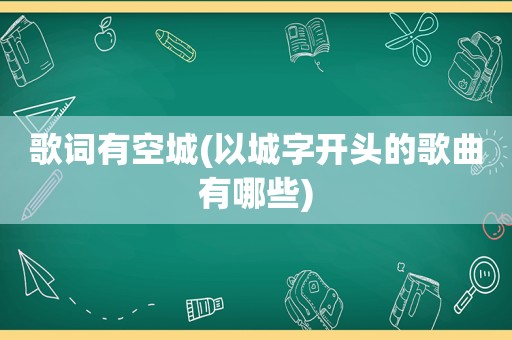 歌词有空城(以城字开头的歌曲有哪些)